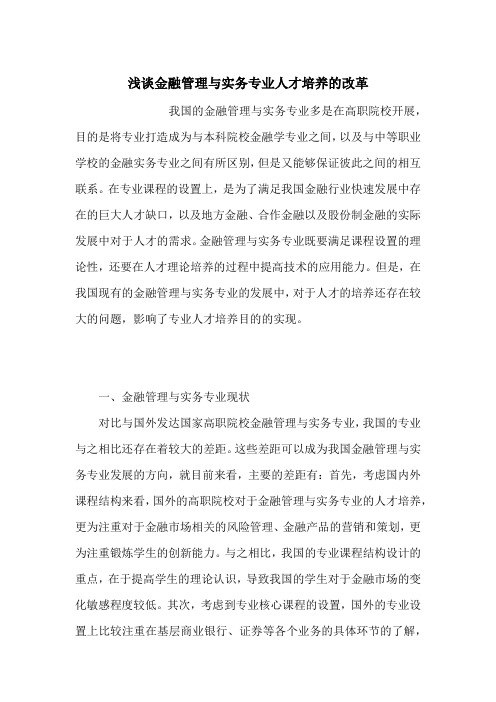 浅谈金融管理与实务专业人才培养的改革

我国的金融管理与实务专业多是在高职院校开展，目的是将专业打造成为与本科院校金融学专业之间，以及与中等职业学校的金融实务专业之间有所区别，但是又能够保证彼此之间的相互联系。在专业课程的设置上，是为了满足我国金融行业快速发展中存在的巨大人才缺口，以及地方金融、合作金融以及股份制金融的实际发展中对于人才的需求。金融管理与实务专业既要满足课程设置的理论性，还要在人才理论培养的过程中提高技术的应用能力。但是，在我国现有的金融管理与实务专业的发展中，对于人才的培养还存在较大的问题，影响了专业人才培养目的的实现。

一、金融管理与实务专业现状

对比与国外发达国家高职院校金融管理与实务专业，我国的专业与之相比还存在着较大的差距。这些差距可以成为我国金融管理与实务专业发展的方向，就目前来看，主要的差距有：首先，考虑国内外课程结构来看，国外的高职院校对于金融管理与实务专业的人才培养，更为注重对于金融市场相关的风险管理、金融产品的营销和策划，更为注重锻炼学生的创新能力。与之相比，我国的专业课程结构设计的重点，在于提高学生的理论认识，导致我国的学生对于金融市场的变化敏感程度较低。其次，考虑到专业核心课程的设置，国外的专业设置上比较注重在基层商业银行、证券等各个业务的具体环节的了解，